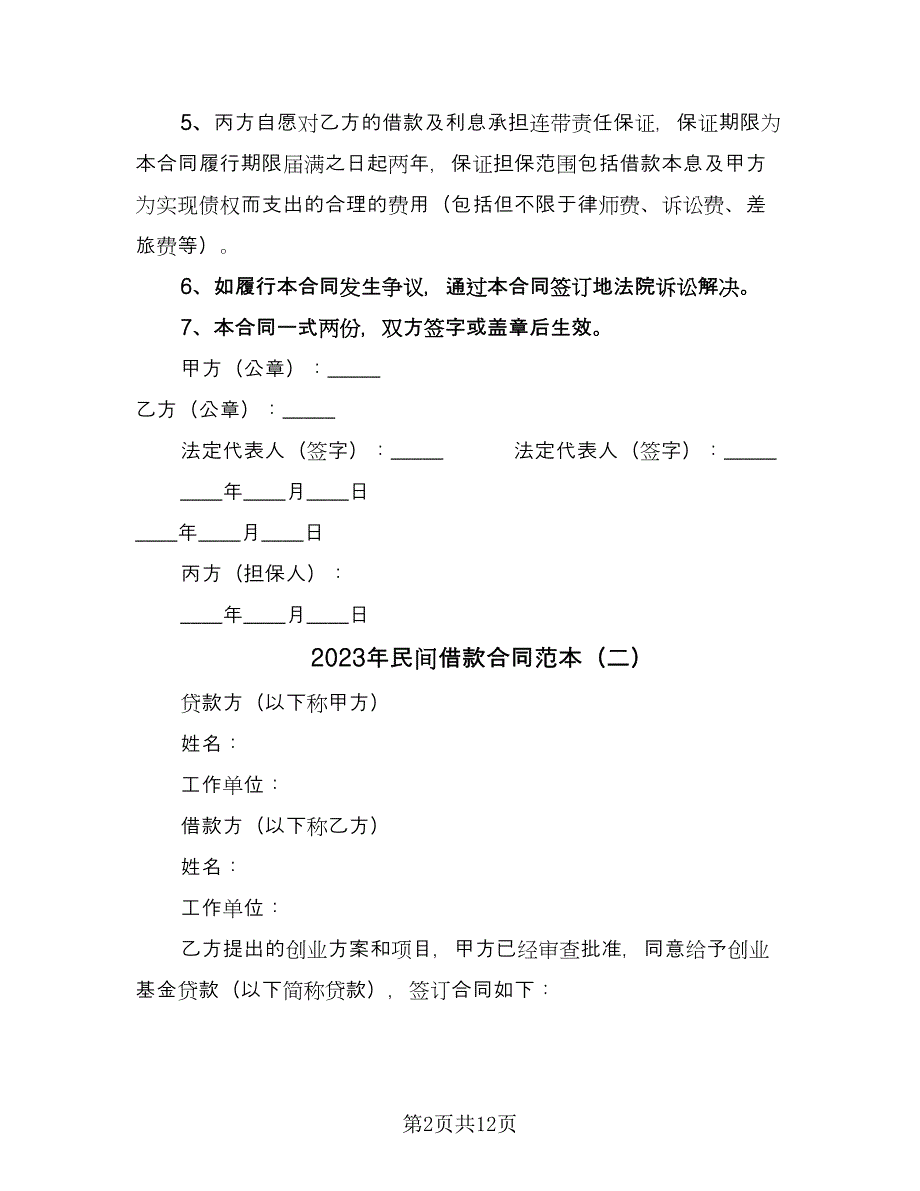 5、丙方自愿对乙方的借款及利息承担连带责任保证，保证期限为本合同履行期限届满之日起两年，保证担保范围包括借款本息及甲方为实现债权而支出的合理的费用（包括但不限于律师费、诉讼费、差旅费等）。

6、如履行本合同发生争议，通过本合同签订地法院诉讼解决。

7、本合同一式两份，双方签字或盖章后生效。

甲方（公章）：_____

乙方（公章）：_____

法定代表人（签字）：_____ 法定代表人（签字）：_____

____年____月____日

____年____月____日

丙方（担保人）：

____年____月____日

2023年民间借款合同范本（二）

贷款方（以下称甲方）

姓名：

工作单位：

借款方（以下称乙方）

姓名：

工作单位：

乙方提出的创业方案和项目，甲方已经审查批准，同意给予创业基金贷款（以下简称贷款），签订合同如下：

第2页共12页